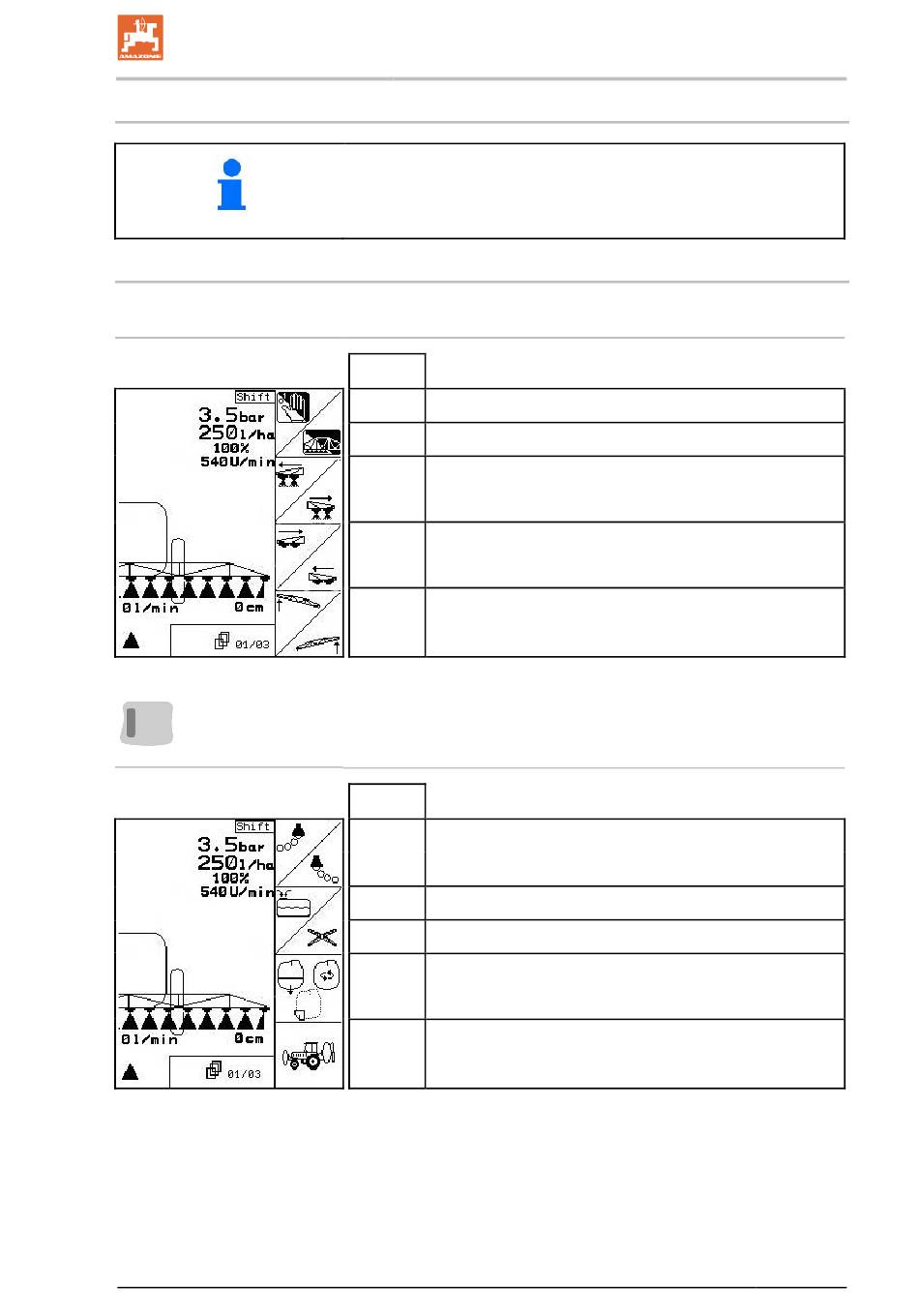 AMAZONE

Shift
3.5bar
250l/ha
100%
540U/min
0l/min
0cm
01/03

Shift
3.5bar
250l/ha
100%
540U/min
0l/min
0cm
01/03